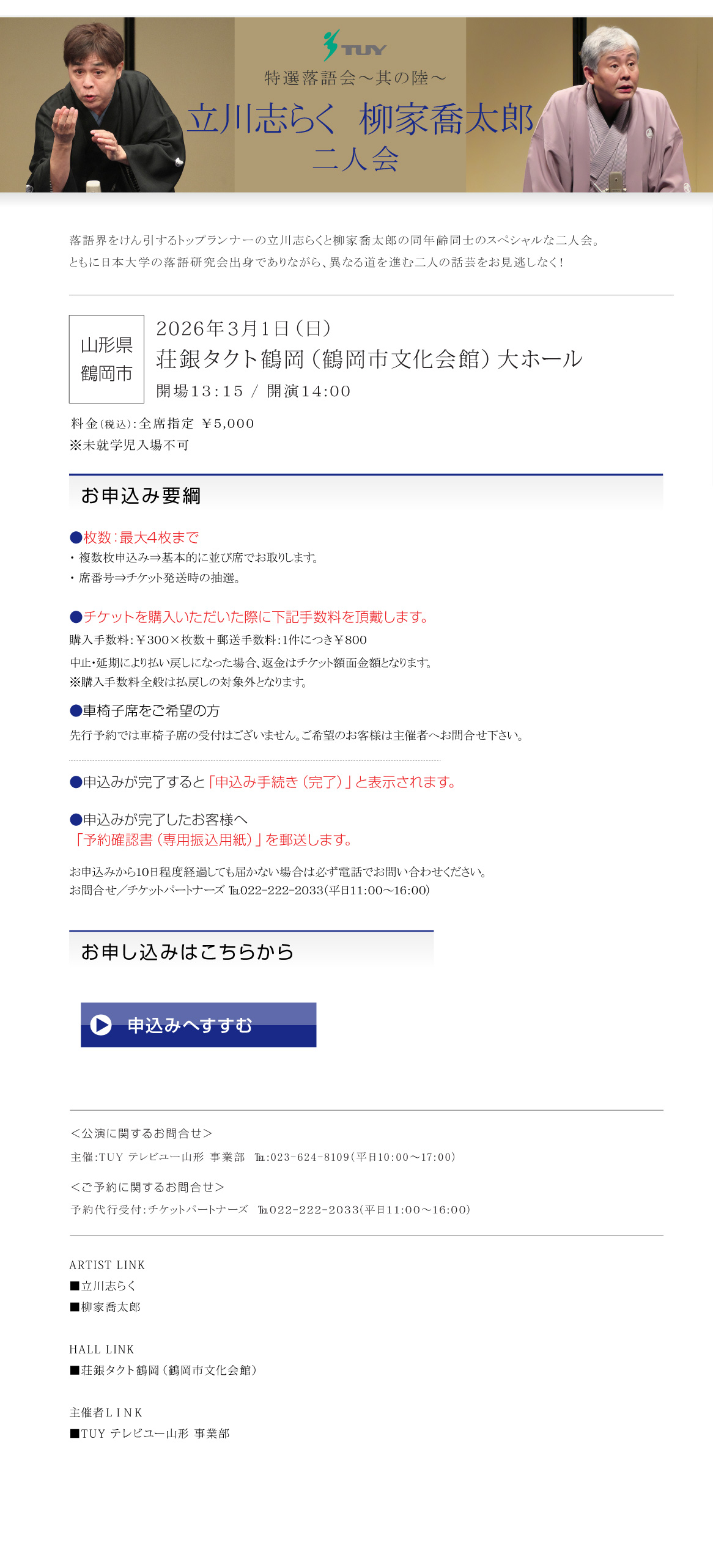 TUY

特選落語会～其の陸～

立川志らく 柳家喬太郎
二人会

落語界をけん引するトップランナーの立川志らくと柳家喬太郎の同年齢同士のスペシャルな二人会。
ともに日本大学の落語研究会出身でありながら、異なる道を進む二人の話芸をお見逃しなく！

山形県
鶴岡市

2026年3月1日（日）
荘銀タクト鶴岡（鶴岡市文化会館）大ホール
開場13:15 / 開演14:00

料金(税込)：全席指定 ￥5,000
※未就学児入場不可

お申込み要綱

●枚数：最大4枚まで
・複数枚申込み⇒基本的に並び席でお取りします。
・席番号⇒チケット発送時の抽選。

●チケットを購入いただいた際に下記手数料を頂戴します。
購入手数料：￥300×枚数＋郵送手数料：1件につき￥800
中止・延期により払い戻しになった場合、返金はチケット額面金額となります。
※購入手数料全般は払戻しの対象外となります。

●車椅子席をご希望の方
先行予約では車椅子席の受付はございません。ご希望のお客様は主催者へお問合せ下さい。

●申込みが完了すると「申込み手続き（完了）」と表示されます。

●申込みが完了したお客様へ
「予約確認書（専用振込用紙）」を郵送します。

お申込みから10日程度経過しても届かない場合は必ず電話でお問い合わせください。
お問合せ／チケットパートナーズ TEL022-222-2033(平日11:00～16:00)

お申し込みはこちらから

申込みへすすむ

＜公演に関するお問合せ＞
主催：TUY テレビユー山形 事業部 TEL:023-624-8109(平日10:00～17:00)

＜ご予約に関するお問合せ＞
予約代行受付：チケットパートナーズ TEL022-222-2033(平日11:00～16:00)

ARTIST LINK
■立川志らく
■柳家喬太郎

HALL LINK
■荘銀タクト鶴岡（鶴岡市文化会館）

主催者LINK
■TUY テレビユー山形 事業部